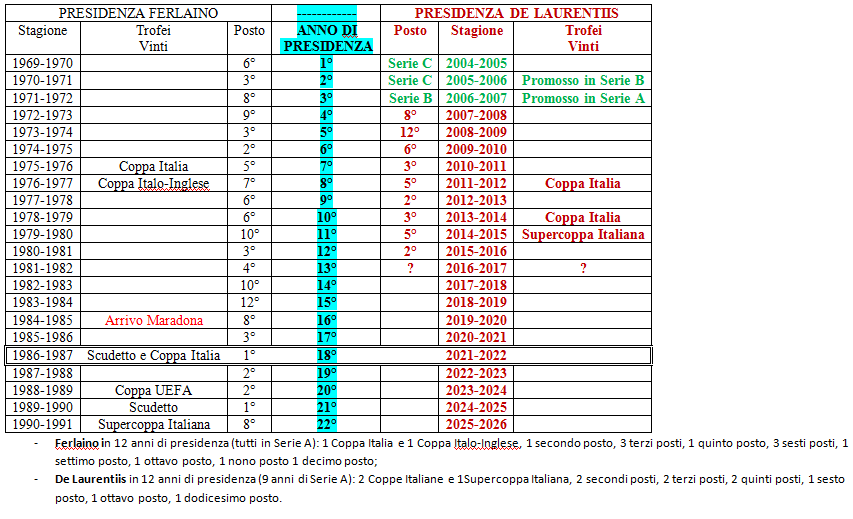 | PRESIDENZA FERLAINO | | | ------------ | PRESIDENZA DE LAURENTIIS | | |
|---|---|---|---|---|---|---|
| Stagione | Trofei Vinti | Posto | ANNO DI PRESIDENZA | Posto | Stagione | Trofei Vinti |
| 1969-1970 | | 6° | 1° | Serie C | 2004-2005 | |
| 1970-1971 | | 3° | 2° | Serie C | 2005-2006 | Promosso in Serie B |
| 1971-1972 | | 8° | 3° | Serie B | 2006-2007 | Promosso in Serie A |
| 1972-1973 | | 9° | 4° | 8° | 2007-2008 | |
| 1973-1974 | | 3° | 5° | 12° | 2008-2009 | |
| 1974-1975 | | 2° | 6° | 6° | 2009-2010 | |
| 1975-1976 | Coppa Italia | 5° | 7° | 3° | 2010-2011 | |
| 1976-1977 | Coppa Italo-Inglese | 7° | 8° | 5° | 2011-2012 | Coppa Italia |
| 1977-1978 | | 6° | 9° | 2° | 2012-2013 | |
| 1978-1979 | | 6° | 10° | 3° | 2013-2014 | Coppa Italia |
| 1979-1980 | | 10° | 11° | 5° | 2014-2015 | Supercoppa Italiana |
| 1980-1981 | | 3° | 12° | 2° | 2015-2016 | |
| 1981-1982 | | 4° | 13° | ? | 2016-2017 | ? |
| 1982-1983 | | 10° | 14° | | 2017-2018 | |
| 1983-1984 | | 12° | 15° | | 2018-2019 | |
| 1984-1985 | Arrivo Maradona | 8° | 16° | | 2019-2020 | |
| 1985-1986 | | 3° | 17° | | 2020-2021 | |
| 1986-1987 | Scudetto e Coppa Italia | 1° | 18° | | 2021-2022 | |
| 1987-1988 | | 2° | 19° | | 2022-2023 | |
| 1988-1989 | Coppa UEFA | 2° | 20° | | 2023-2024 | |
| 1989-1990 | Scudetto | 1° | 21° | | 2024-2025 | |
| 1990-1991 | Supercoppa Italiana | 8° | 22° | | 2025-2026 | |

- Ferlaino in 12 anni di presidenza (tutti in Serie A): 1 Coppa Italia e 1 Coppa Italo-Inglese, 1 secondo posto, 3 terzi posti, 1 quinto posto, 3 sesti posti, 1 settimo posto, 1 ottavo posto, 1 nono posto 1 decimo posto;
- De Laurentiis in 12 anni di presidenza (9 anni di Serie A): 2 Coppe Italiane e 1Supercoppa Italiana, 2 secondi posti, 2 terzi posti, 2 quinti posti, 1 sesto posto, 1 ottavo posto, 1 dodicesimo posto.